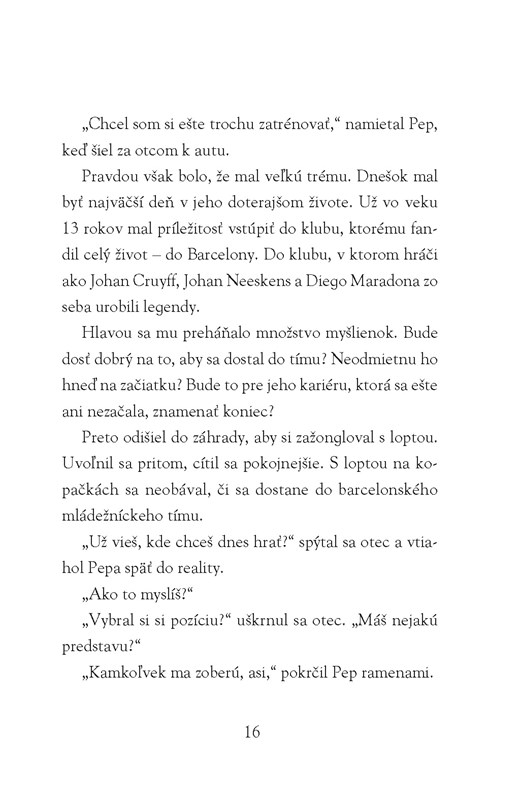 „Chcel som si ešte trochu zatrénovať," namietal Pep, keď šiel za otcom k autu.

Pravdou však bolo, že mal veľkú trému. Dnešok mal byť najväčší deň v jeho doterajšom živote. Už vo veku 13 rokov mal príležitosť vstúpiť do klubu, ktorému fandil celý život – do Barcelony. Do klubu, v ktorom hráči ako Johan Cruyff, Johan Neeskens a Diego Maradona zo seba urobili legendy.

Hlavou sa mu preháňalo množstvo myšlienok. Bude dosť dobrý na to, aby sa dostal do tímu? Neodmietnu ho hneď na začiatku? Bude to pre jeho kariéru, ktorá sa ešte ani nezačala, znamenať koniec?

Preto odišiel do záhrady, aby si zažongloval s loptou. Uvoľnil sa pritom, cítil sa pokojnejšie. S loptou na kopačkách sa neobával, či sa dostane do barcelonského mládežníckeho tímu.

„Už vieš, kde chceš dnes hrať?" spýtal sa otec a vtiahol Pepa späť do reality.

„Ako to myslíš?"

„Vybral si si pozíciu?" uškrnul sa otec. „Máš nejakú predstavu?"

„Kamkoľvek ma zoberú, asi," pokrčil Pep ramenami.

16